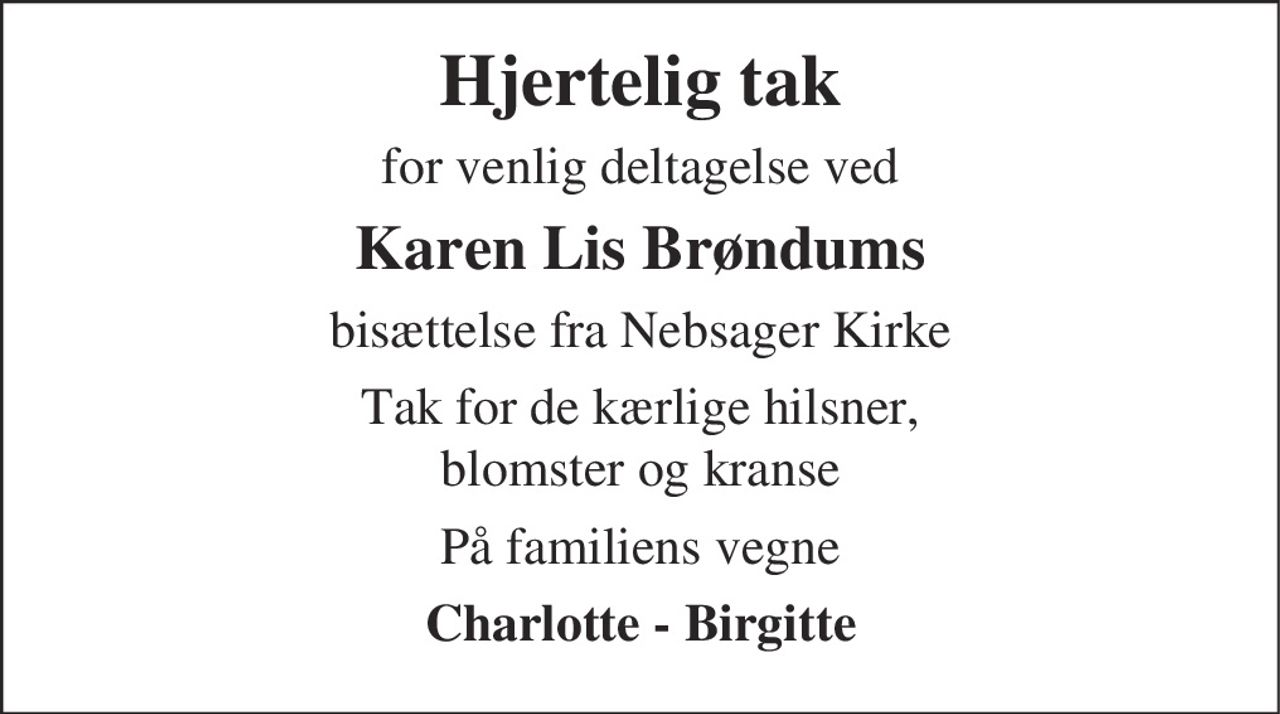 Hjertelig tak

for venlig deltagelse ved

Karen Lis Brøndums

bisættelse fra Nebsager Kirke

Tak for de kærlige hilsner, blomster og kranse

På familiens vegne

Charlotte - Birgitte